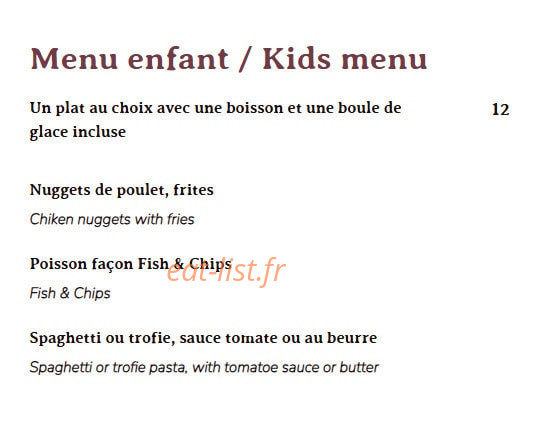 Menu enfant / Kids menu

Un plat au choix avec une boisson et une boule de glace incluse

12

Nuggets de poulet, frites

Chiken nuggets with fries

Poisson façon Fish & Chips

eat-list.fr

Fish & Chips

Spaghetti ou trofie, sauce tomate ou au beurre

Spaghetti or trofie pasta, with tomatoe sauce or butter